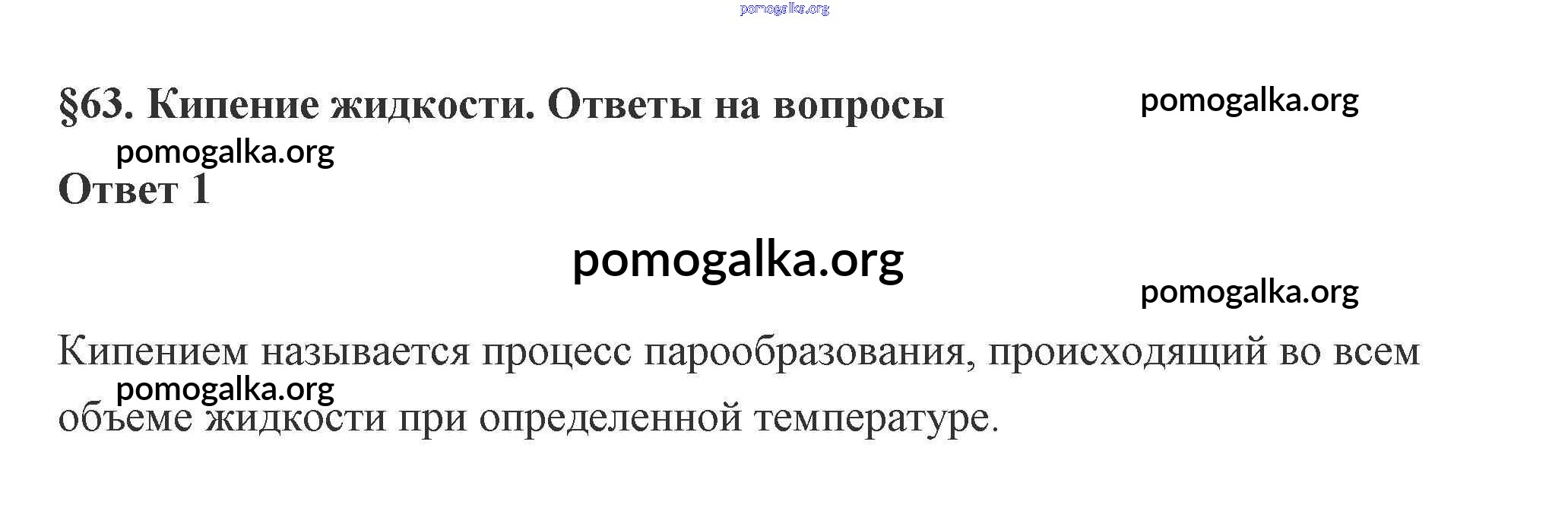 §63. Кипение жидкости. Ответы на вопросы

Ответ 1

Кипением называется процесс парообразования, происходящий во всем объеме жидкости при определенной температуре.

pomogalka.org